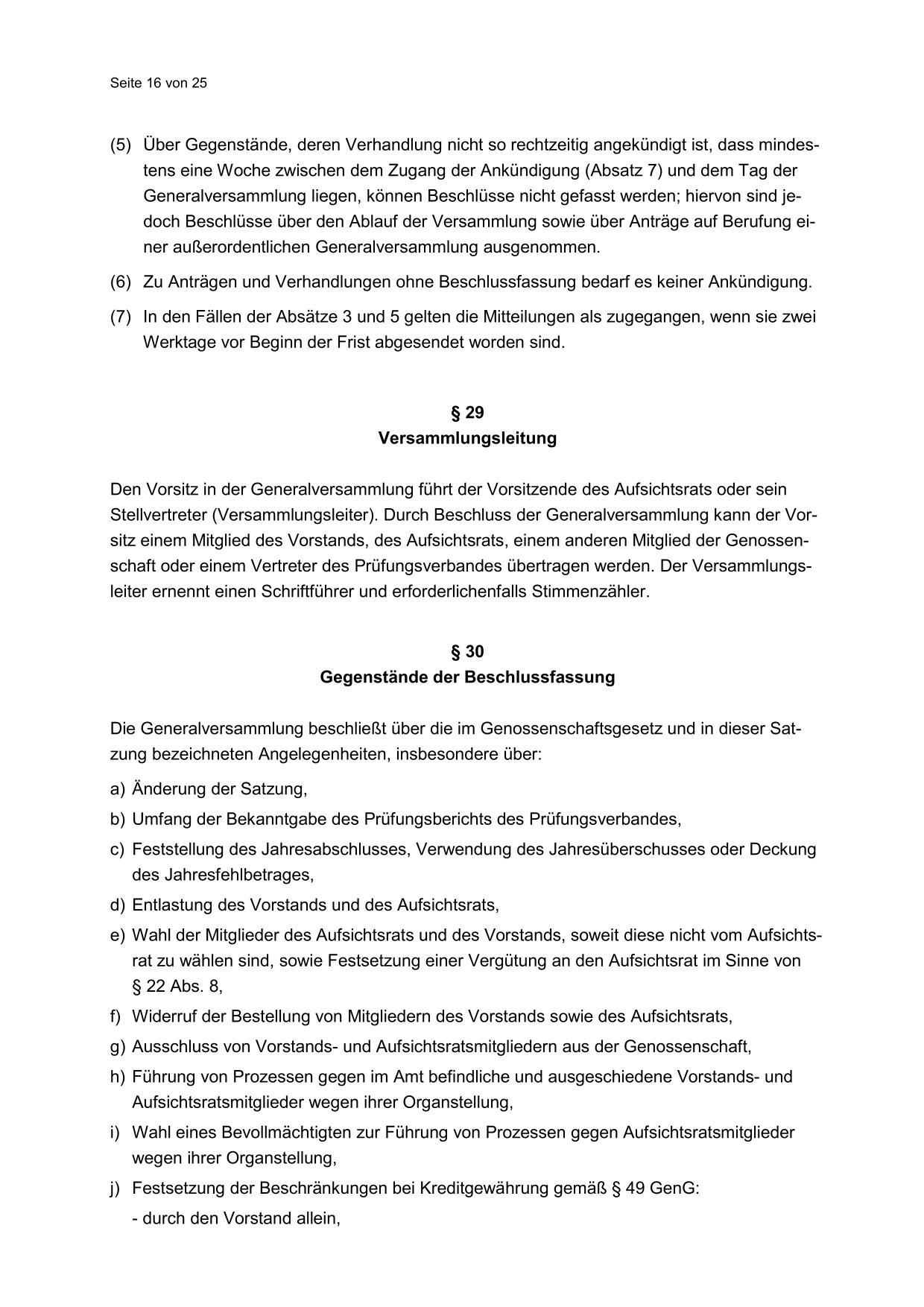 Seite 16 von 25

(5) Über Gegenstände, deren Verhandlung nicht so rechtzeitig angekündigt ist, dass mindestens eine Woche zwischen dem Zugang der Ankündigung (Absatz 7) und dem Tag der Generalversammlung liegen, können Beschlüsse nicht gefasst werden; hiervon sind jedoch Beschlüsse über den Ablauf der Versammlung sowie über Anträge auf Berufung einer außerordentlichen Generalversammlung ausgenommen.

(6) Zu Anträgen und Verhandlungen ohne Beschlussfassung bedarf es keiner Ankündigung.

(7) In den Fällen der Absätze 3 und 5 gelten die Mitteilungen als zugegangen, wenn sie zwei Werktage vor Beginn der Frist abgesendet worden sind.

§ 29
Versammlungsleitung

Den Vorsitz in der Generalversammlung führt der Vorsitzende des Aufsichtsrats oder sein Stellvertreter (Versammlungsleiter). Durch Beschluss der Generalversammlung kann der Vorsitz einem Mitglied des Vorstands, des Aufsichtsrats, einem anderen Mitglied der Genossenschaft oder einem Vertreter des Prüfungsverbandes übertragen werden. Der Versammlungsleiter ernennt einen Schriftführer und erforderlichenfalls Stimmenzähler.

§ 30
Gegenstände der Beschlussfassung

Die Generalversammlung beschließt über die im Genossenschaftsgesetz und in dieser Satzung bezeichneten Angelegenheiten, insbesondere über:

a) Änderung der Satzung,

b) Umfang der Bekanntgabe des Prüfungsberichts des Prüfungsverbandes,

c) Feststellung des Jahresabschlusses, Verwendung des Jahresüberschusses oder Deckung des Jahresfehlbetrages,

d) Entlastung des Vorstands und des Aufsichtsrats,

e) Wahl der Mitglieder des Aufsichtsrats und des Vorstands, soweit diese nicht vom Aufsichtsrat zu wählen sind, sowie Festsetzung einer Vergütung an den Aufsichtsrat im Sinne von § 22 Abs. 8,

f) Widerruf der Bestellung von Mitgliedern des Vorstands sowie des Aufsichtsrats,

g) Ausschluss von Vorstands- und Aufsichtsratsmitgliedern aus der Genossenschaft,

h) Führung von Prozessen gegen im Amt befindliche und ausgeschiedene Vorstands- und Aufsichtsratsmitglieder wegen ihrer Organstellung,

i) Wahl eines Bevollmächtigten zur Führung von Prozessen gegen Aufsichtsratsmitglieder wegen ihrer Organstellung,

j) Festsetzung der Beschränkungen bei Kreditgewährung gemäß § 49 GenG:
- durch den Vorstand allein,